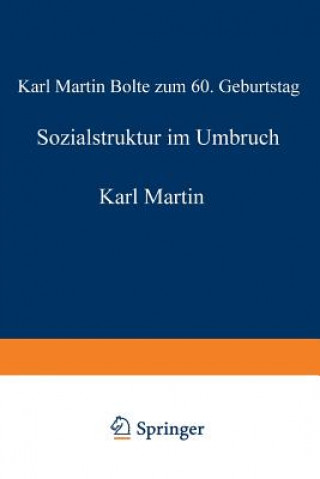 Karl Martin Bolte zum 60. Geburtstag

Sozialstruktur im Umbruch

Karl Martin

Springer